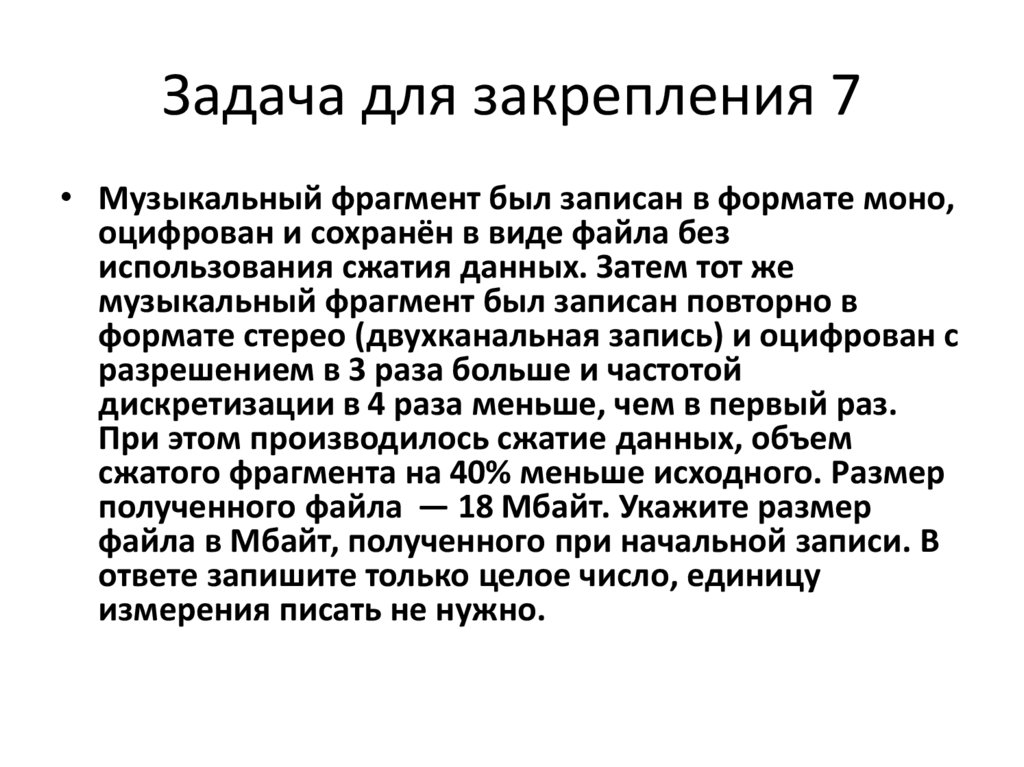 Задача для закрепления 7

• Музыкальный фрагмент был записан в формате моно, оцифрован и сохранён в виде файла без использования сжатия данных. Затем тот же музыкальный фрагмент был записан повторно в формате стерео (двухканальная запись) и оцифрован с разрешением в 3 раза больше и частотой дискретизации в 4 раза меньше, чем в первый раз. При этом производилось сжатие данных, объем сжатого фрагмента на 40% меньше исходного. Размер полученного файла — 18 Мбайт. Укажите размер файла в Мбайт, полученного при начальной записи. В ответе запишите только целое число, единицу измерения писать не нужно.